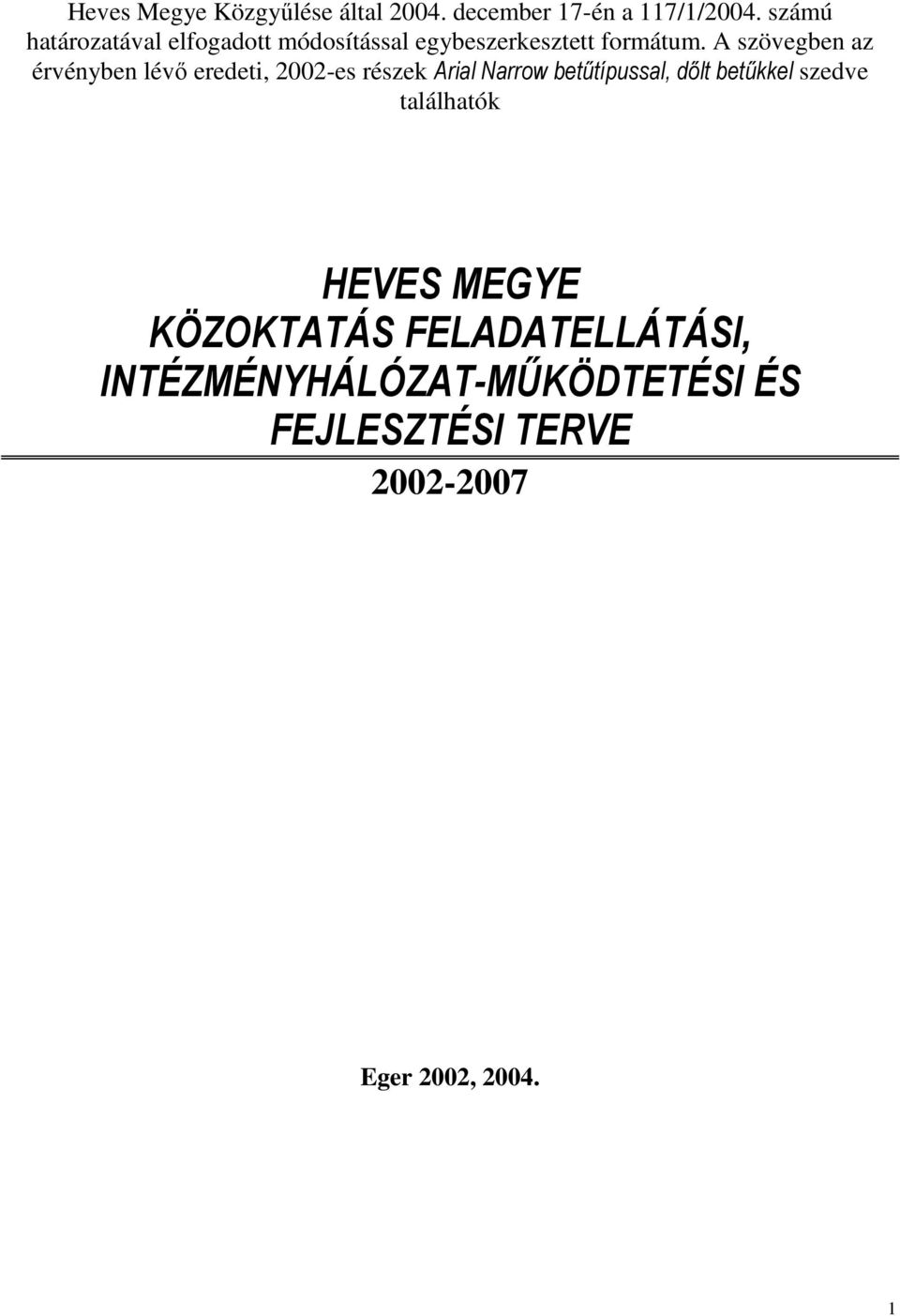 Heves Megye Közgyűlése által 2004. december 17-én a 117/1/2004. számú határozatával elfogadott módosítással egybeszerkesztett formátum. A szövegben az érvényben lévő eredeti, 2002-es részek Arial Narrow betűtípussal, dőlt betűkkel szedve találhatók

HEVES MEGYE
KÖZOKTATÁS FELADATELLÁTÁSI, INTÉZMÉNYHÁLÓZAT-MŰKÖDTETÉSI ÉS FEJLESZTÉSI TERVE

2002-2007

Eger 2002, 2004.

1